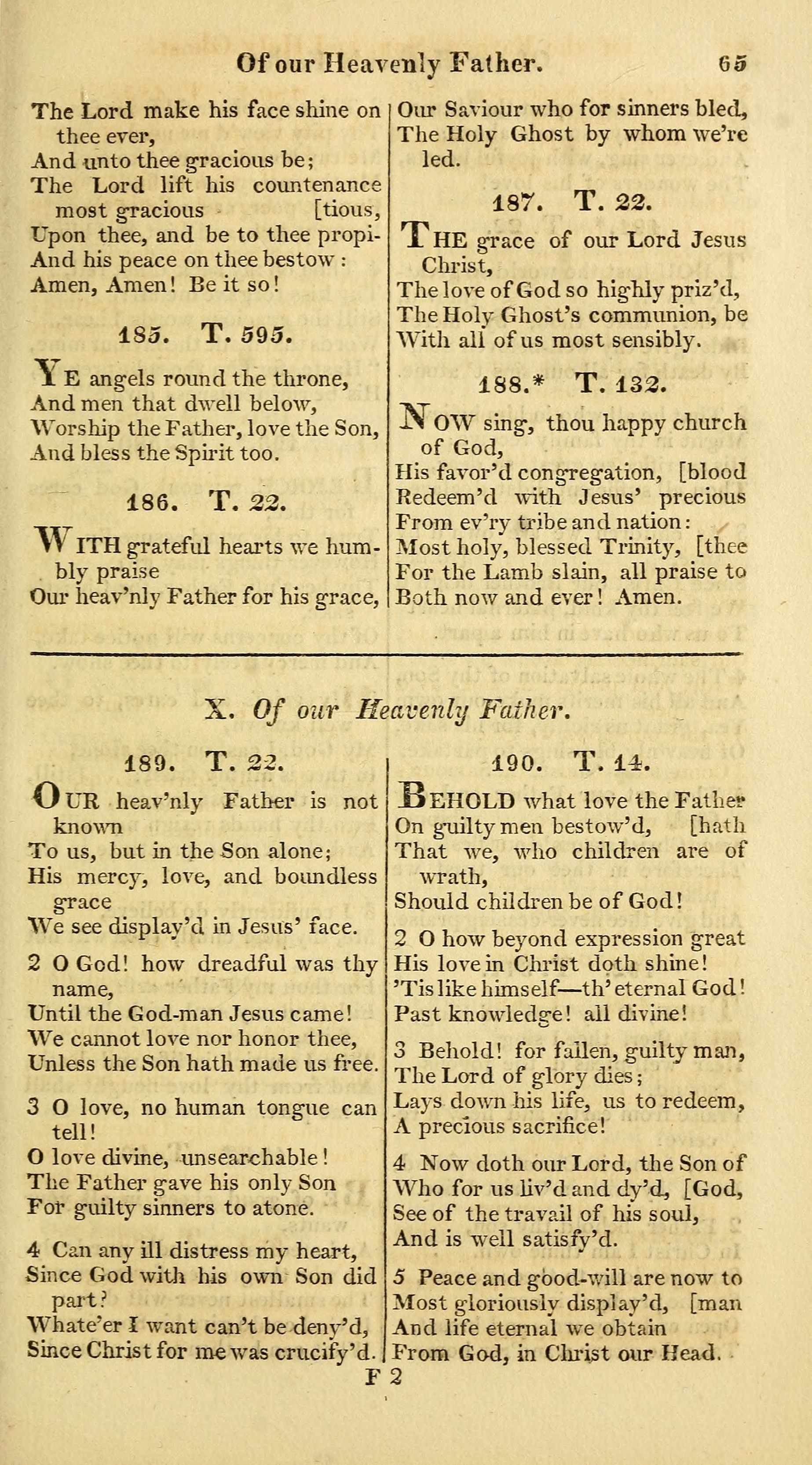 Of our Heavenly Father. 65

The Lord make his face shine on thee ever,
And unto thee gracious be;
The Lord lift his countenance most gracious [tious,
Upon thee, and be to thee propi-
And his peace on thee bestow:
Amen, Amen! Be it so!

185. T. 595.

YE angels round the throne,
And men that dwell below,
Worship the Father, love the Son,
And bless the Spirit too.

186. T. 22.

WITH grateful hearts we humbly praise
Our heav'nly Father for his grace,
Our Saviour who for sinners bled,
The Holy Ghost by whom we're led.

187. T. 22.

THE grace of our Lord Jesus Christ,
The love of God so highly priz'd,
The Holy Ghost's communion, be
With all of us most sensibly.

188.* T. 132.

NOW sing, thou happy church of God,
His favor'd congregation, [blood
Redeem'd with Jesus' precious
From ev'ry tribe and nation:
Most holy, blessed Trinity, [thee
For the Lamb slain, all praise to
Both now and ever! Amen.

X. Of our Heavenly Father.

189. T. 22.

OUR heav'nly Father is not known
To us, but in the Son alone;
His mercy, love, and boundless grace
We see display'd in Jesus' face.

2 O God! how dreadful was thy name,
Until the God-man Jesus came!
We cannot love nor honor thee,
Unless the Son hath made us free.

3 O love, no human tongue can tell!
O love divine, unsearchable!
The Father gave his only Son
For guilty sinners to atone.

4 Can any ill distress my heart,
Since God with his own Son did part?
Whate'er I want can't be deny'd,
Since Christ for me was crucify'd.

190. T. 14.

BEHOLD what love the Father
On guilty men bestow'd, [hath
That we, who children are of wrath,
Should children be of God!

2 O how beyond expression great
His love in Christ doth shine!
'Tis like himself—th' eternal God!
Past knowledge! all divine!

3 Behold! for fallen, guilty man,
The Lord of glory dies;
Lays down his life, us to redeem,
A precious sacrifice!

4 Now doth our Lord, the Son of
Who for us liv'd and dy'd, [God,
See of the travail of his soul,
And is well satisfy'd.

5 Peace and good-will are now to
Most gloriously display'd, [man
And life eternal we obtain
From God, in Christ our Head.

F 2